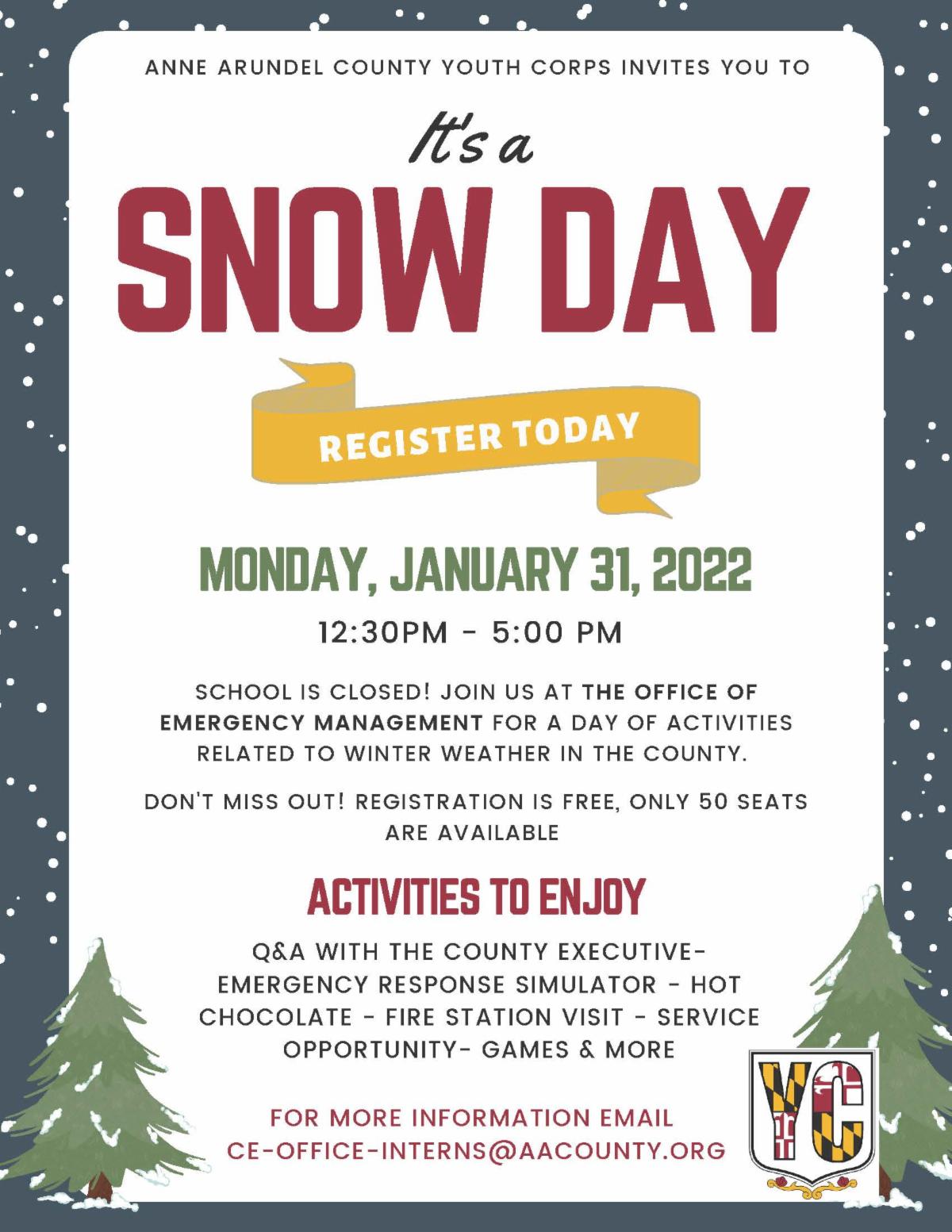 ANNE ARUNDEL COUNTY YOUTH CORPS INVITES YOU TO

It's a

SNOW DAY

REGISTER TODAY

MONDAY, JANUARY 31, 2022

12:30PM - 5:00 PM

SCHOOL IS CLOSED! JOIN US AT THE OFFICE OF EMERGENCY MANAGEMENT FOR A DAY OF ACTIVITIES RELATED TO WINTER WEATHER IN THE COUNTY.

DON'T MISS OUT! REGISTRATION IS FREE, ONLY 50 SEATS ARE AVAILABLE

ACTIVITIES TO ENJOY

Q&A WITH THE COUNTY EXECUTIVE- EMERGENCY RESPONSE SIMULATOR - HOT CHOCOLATE - FIRE STATION VISIT - SERVICE OPPORTUNITY- GAMES & MORE

FOR MORE INFORMATION EMAIL CE-OFFICE-INTERNS@AACOUNTY.ORG

YC